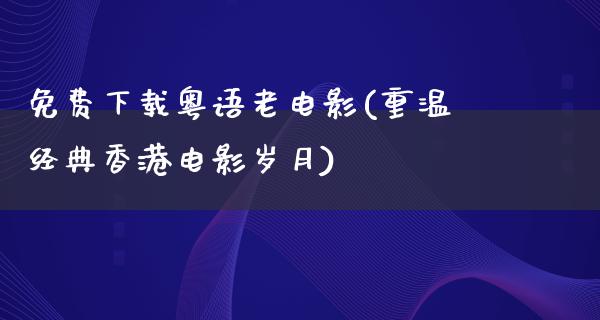 免费下载粤语老电影(重温经典香港电影岁月)